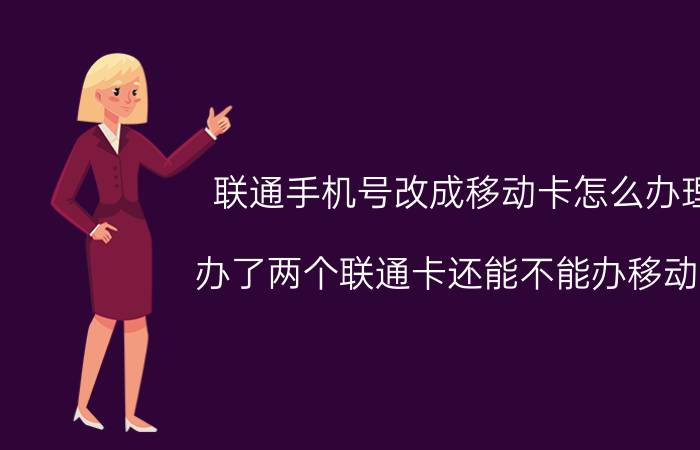 联通手机号改成移动卡怎么办理

办了两个联通卡还能不能办移动